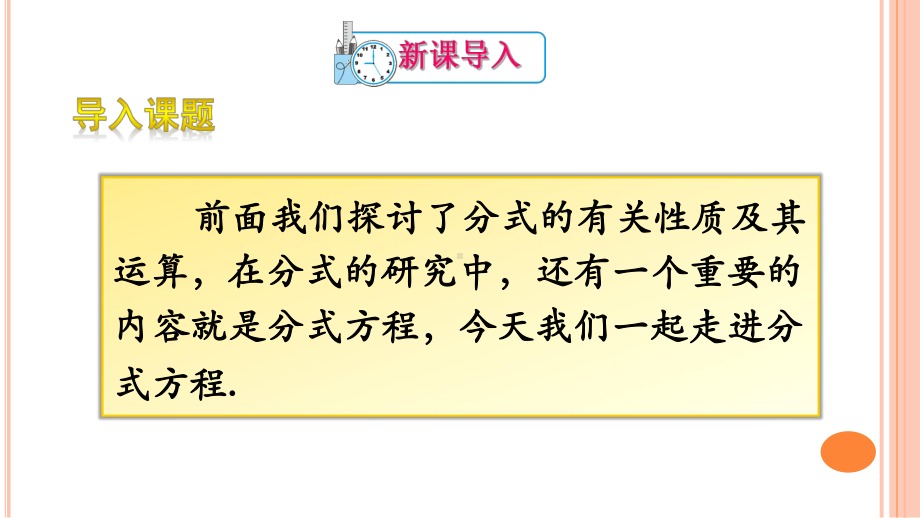 新课导入

导入课题

前面我们探讨了分式的有关性质及其运算，在分式的研究中，还有一个重要的内容就是分式方程，今天我们一起走进分式方程.